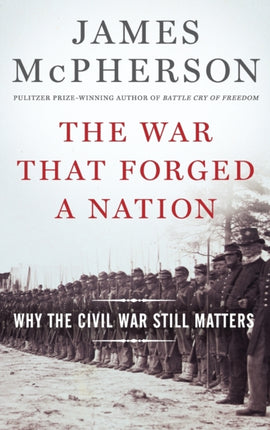 JAMES McPHERSON

PULITZER PRIZE-WINNING AUTHOR OF BATTLE CRY OF FREEDOM

THE WAR THAT FORGED A NATION

WHY THE CIVIL WAR STILL MATTERS